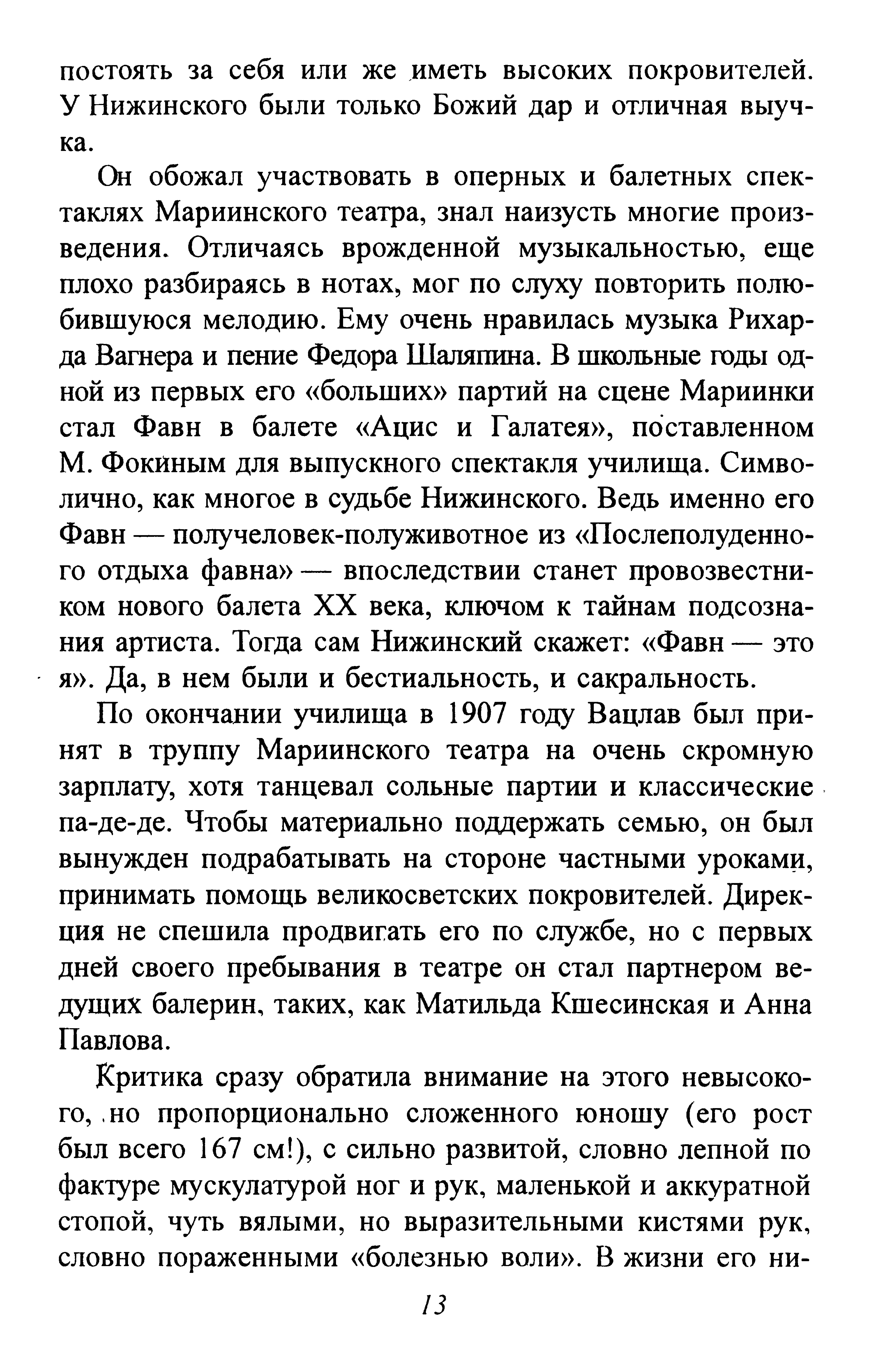 постоять за себя или же иметь высоких покровителей. У Нижинского были только Божий дар и отличная выучка.

Он обожал участвовать в оперных и балетных спектаклях Мариинского театра, знал наизусть многие произведения. Отличаясь врожденной музыкальностью, еще плохо разбираясь в нотах, мог по слуху повторить полюбившуюся мелодию. Ему очень нравилась музыка Рихарда Вагнера и пение Федора Шаляпина. В школьные годы одной из первых его «больших» партий на сцене Мариинки стал Фавн в балете «Ацис и Галатея», поставленном М. Фокиным для выпускного спектакля училища. Символично, как многое в судьбе Нижинского. Ведь именно его Фавн — получеловек-полуживотное из «Послеполуденного отдыха фавна» — впоследствии станет провозвестником нового балета XX века, ключом к тайнам подсознания артиста. Тогда сам Нижинский скажет: «Фавн — это я». Да, в нем были и бестиальность, и сакральность.

По окончании училища в 1907 году Вацлав был принят в труппу Мариинского театра на очень скромную зарплату, хотя танцевал сольные партии и классические па-де-де. Чтобы материально поддержать семью, он был вынужден подрабатывать на стороне частными уроками, принимать помощь великосветских покровителей. Дирекция не спешила продвигать его по службе, но с первых дней своего пребывания в театре он стал партнером ведущих балерин, таких, как Матильда Кшесинская и Анна Павлова.

Критика сразу обратила внимание на этого невысокого, но пропорционально сложенного юношу (его рост был всего 167 см!), с сильно развитой, словно лепной по фактуре мускулатурой ног и рук, маленькой и аккуратной стопой, чуть вялыми, но выразительными кистями рук, словно пораженными «болезнью воли». В жизни его ни-

13